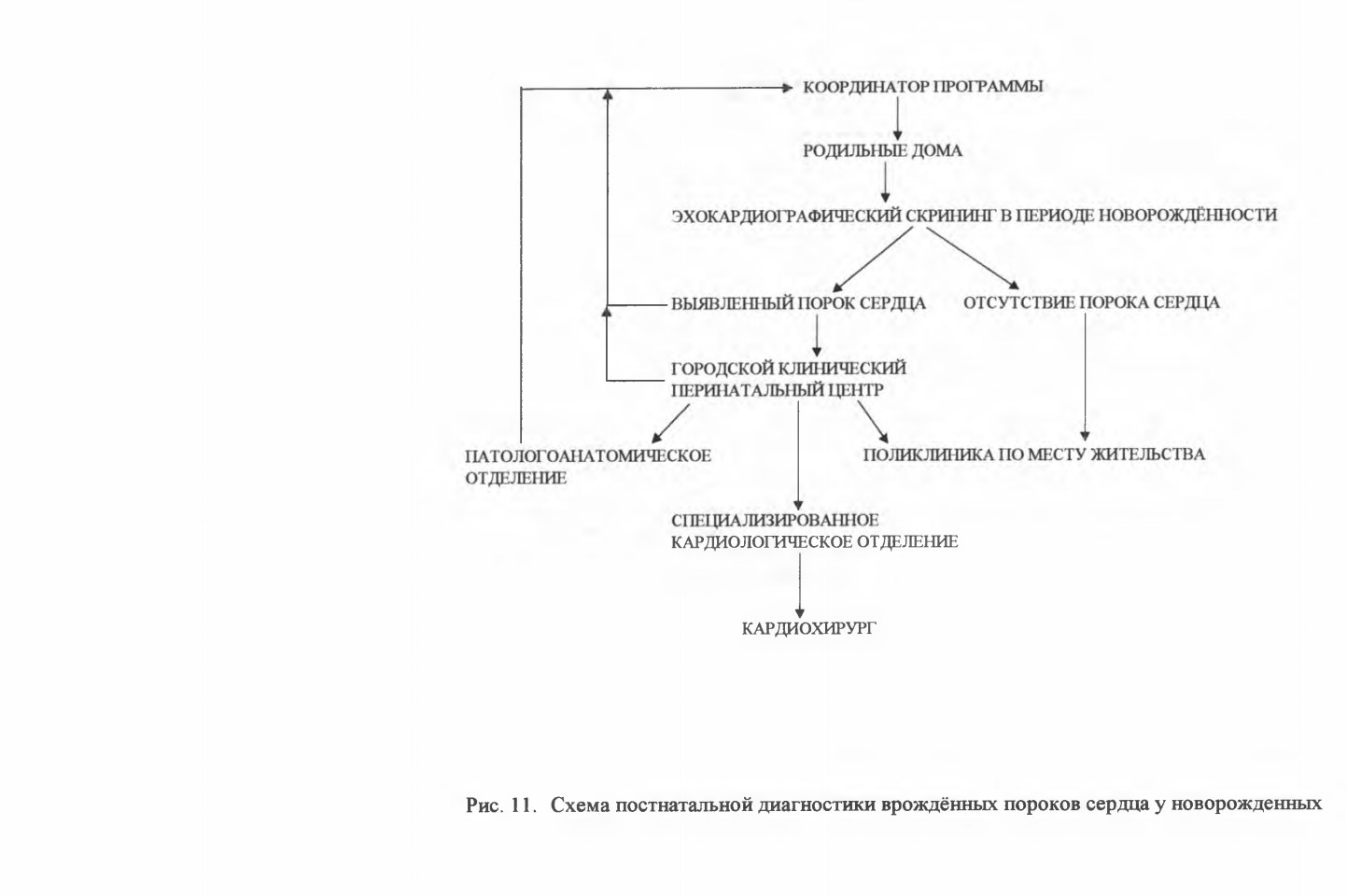 КООРДИНАТОР ПРОГРАММЫ

РОДИЛЬНЫЕ ДОМА

ЭХОКАРДИОГРАФИЧЕСКИЙ СКРИНИНГ В ПЕРИОДЕ НОВОРОЖДЁННОСТИ

ВЫЯВЛЕННЫЙ ПОРОК СЕРДЦА

ОТСУТСТВИЕ ПОРОКА СЕРДЦА

ГОРОДСКОЙ КЛИНИЧЕСКИЙ ПЕРИНАТАЛЬНЫЙ ЦЕНТР

ПАТОЛОГОАНАТОМИЧЕСКОЕ ОТДЕЛЕНИЕ

ПОЛИКЛИНИКА ПО МЕСТУ ЖИТЕЛЬСТВА

СПЕЦИАЛИЗИРОВАННОЕ КАРДИОЛОГИЧЕСКОЕ ОТДЕЛЕНИЕ

КАРДИОХИРУРГ

Рис. 11. Схема постнатальной диагностики врождённых пороков сердца у новорожденных